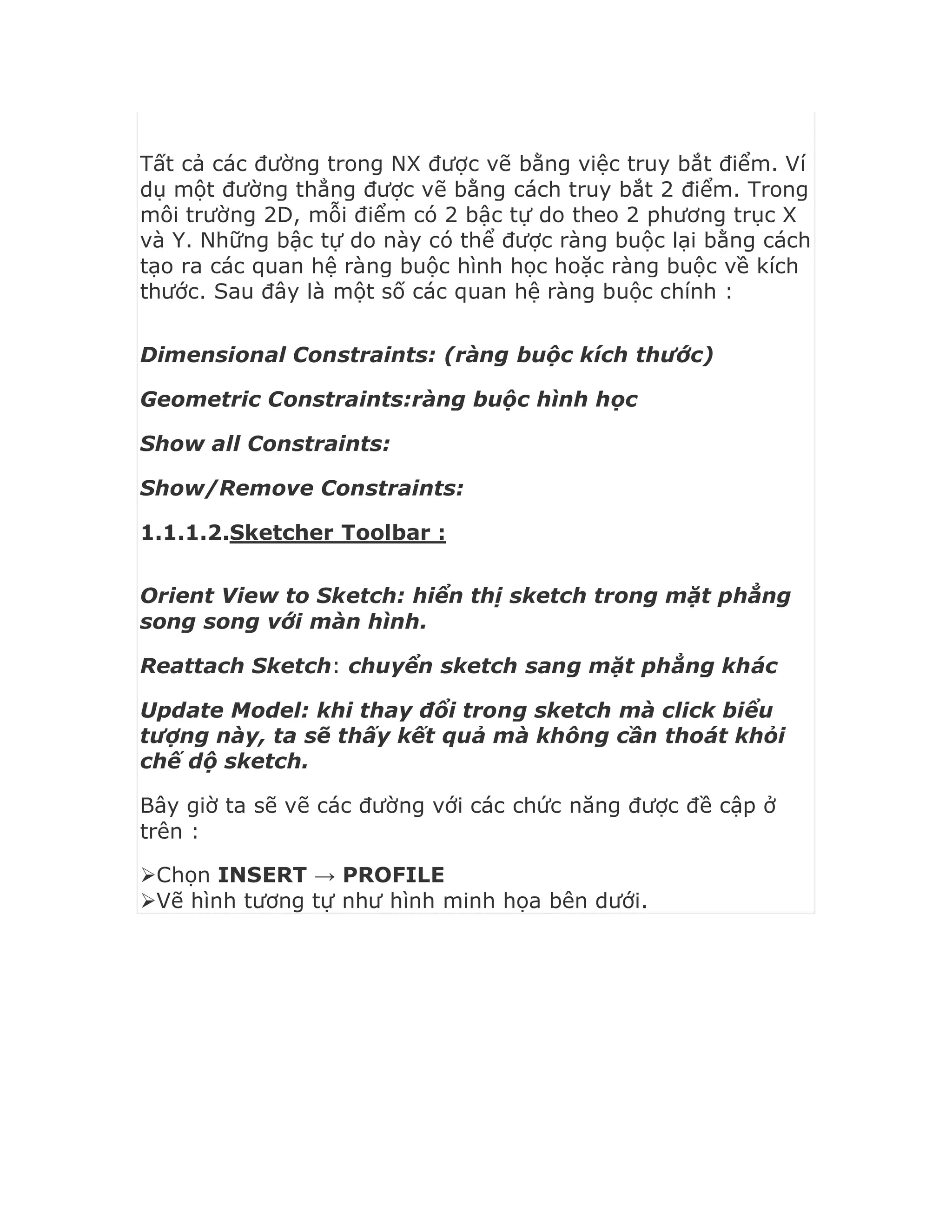 Tất cả các đường trong NX được vẽ bằng việc truy bắt điểm. Ví dụ một đường thẳng được vẽ bằng cách truy bắt 2 điểm. Trong môi trường 2D, mỗi điểm có 2 bậc tự do theo 2 phương trục X và Y. Những bậc tự do này có thể được ràng buộc lại bằng cách tạo ra các quan hệ ràng buộc hình học hoặc ràng buộc về kích thước. Sau đây là một số các quan hệ ràng buộc chính :

Dimensional Constraints: (ràng buộc kích thước)

Geometric Constraints:ràng buộc hình học

Show all Constraints:

Show/Remove Constraints:

1.1.1.2.Sketcher Toolbar :

Orient View to Sketch: hiển thị sketch trong mặt phẳng song song với màn hình.

Reattach Sketch: chuyển sketch sang mặt phẳng khác

Update Model: khi thay đổi trong sketch mà click biểu tượng này, ta sẽ thấy kết quả mà không cần thoát khỏi chế dộ sketch.

Bây giờ ta sẽ vẽ các đường với các chức năng được đề cập ở trên :

➢Chọn INSERT → PROFILE
➢Vẽ hình tương tự như hình minh họa bên dưới.